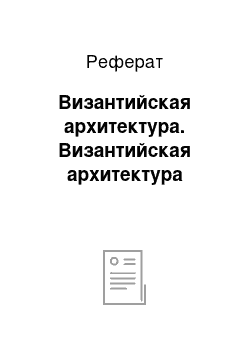 Реферат

Византийская архитектура. Византийская архитектура